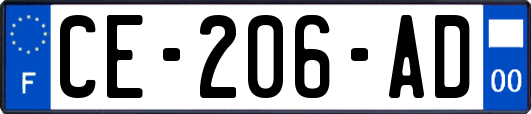 F

CE-206-AD

00